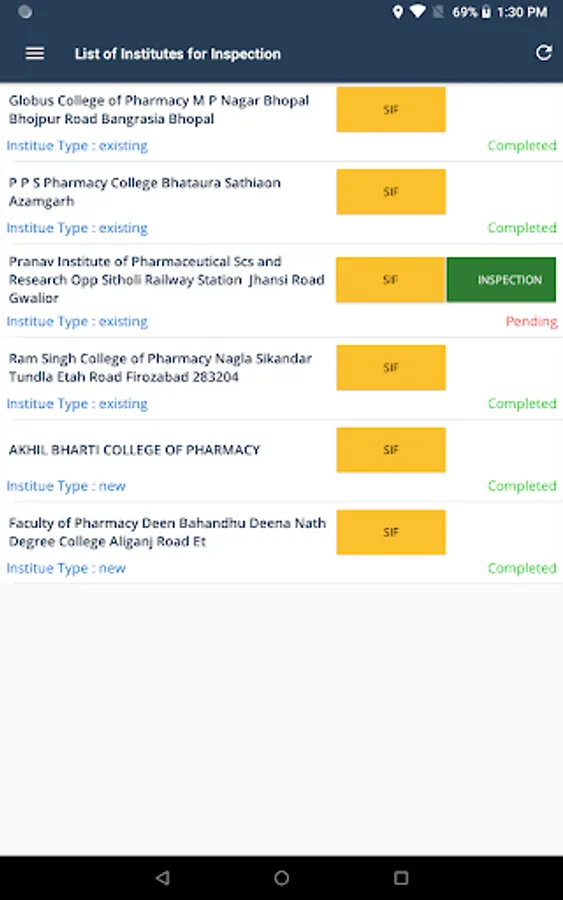 69% 1:30 PM

List of Institutes for Inspection

Globus College of Pharmacy M P Nagar Bhopal Bhojpur Road Bangrasia Bhopal
SIF
Institue Type : existing
Completed

P P S Pharmacy College Bhataura Sathiaon Azamgarh
SIF
Institue Type : existing
Completed

Pranav Institute of Pharmaceutical Scs and Research Opp Sitholi Railway Station Jhansi Road Gwalior
SIF
INSPECTION
Institue Type : existing
Pending

Ram Singh College of Pharmacy Nagla Sikandar Tundla Etah Road Firozabad 283204
SIF
Institue Type : existing
Completed

AKHIL BHARTI COLLEGE OF PHARMACY
SIF
Institue Type : new
Completed

Faculty of Pharmacy Deen Bahandhu Deena Nath Degree College Aliganj Road Et
SIF
Institue Type : new
Completed